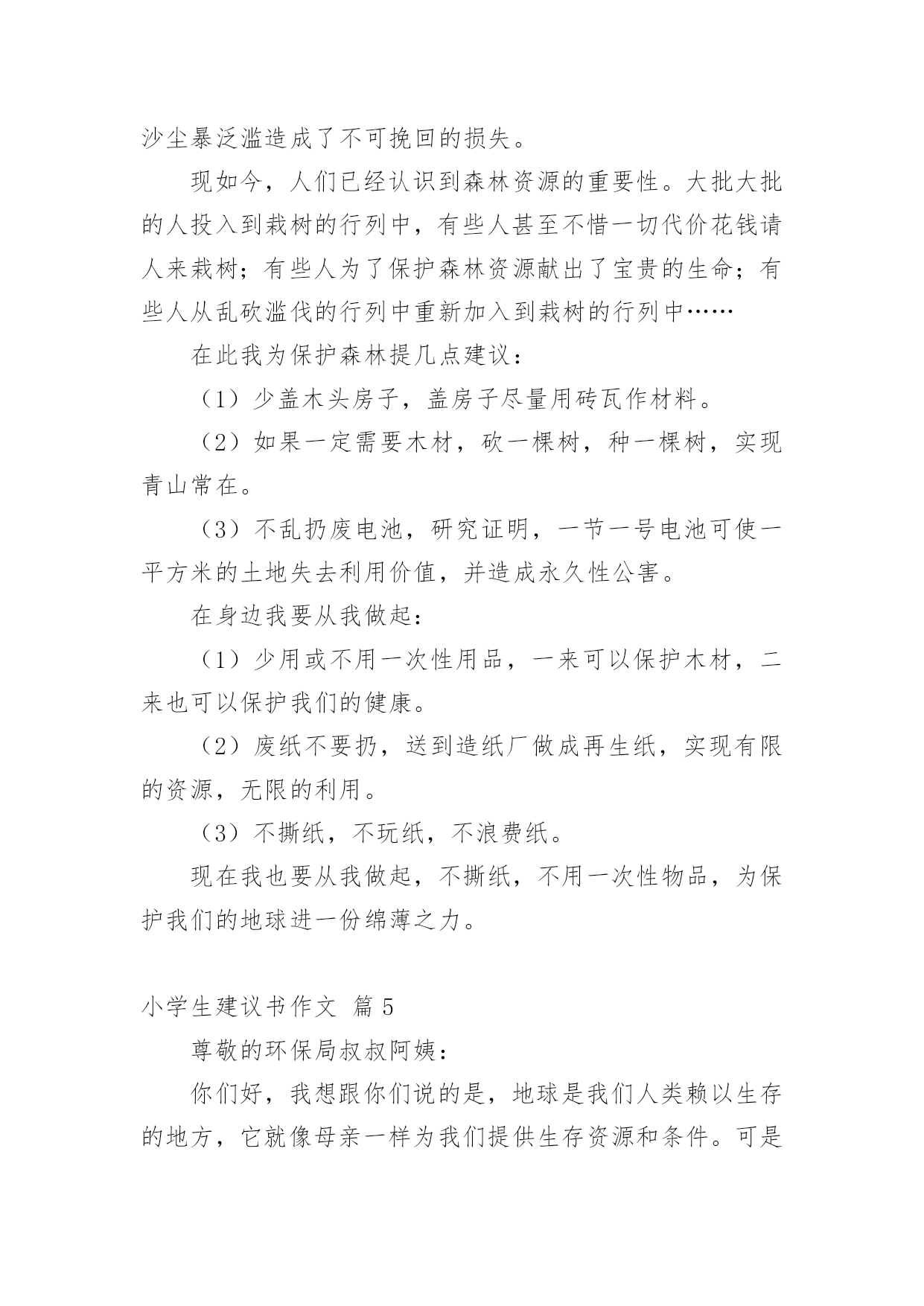 沙尘暴泛滥造成了不可挽回的损失。

现如今，人们已经认识到森林资源的重要性。大批大批的人投入到栽树的行列中，有些人甚至不惜一切代价花钱请人来栽树；有些人为了保护森林资源献出了宝贵的生命；有些人从乱砍滥伐的行列中重新加入到栽树的行列中……

在此我为保护森林提几点建议：

（1）少盖木头房子，盖房子尽量用砖瓦作材料。

（2）如果一定需要木材，砍一棵树，种一棵树，实现青山常在。

（3）不乱扔废电池，研究证明，一节一号电池可使一平方米的土地失去利用价值，并造成永久性公害。

在身边我要从我做起：

（1）少用或不用一次性用品，一来可以保护木材，二来也可以保护我们的健康。

（2）废纸不要扔，送到造纸厂做成再生纸，实现有限的资源，无限的利用。

（3）不撕纸，不玩纸，不浪费纸。

现在我也要从我做起，不撕纸，不用一次性物品，为保护我们的地球进一份绵薄之力。

小学生建议书作文 篇5

尊敬的环保局叔叔阿姨：

你们好，我想跟你们说的是，地球是我们人类赖以生存的地方，它就像母亲一样为我们提供生存资源和条件。可是